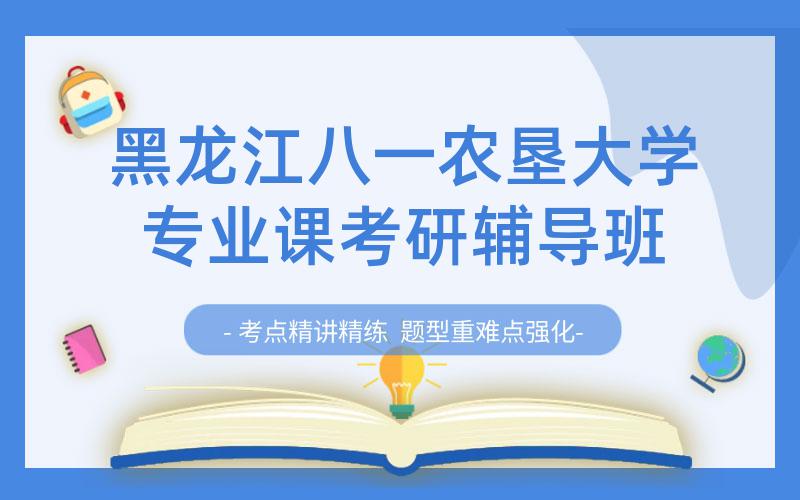 黑龙江八一农垦大学
专业课考研辅导班

- 考点精讲精练 题型重难点强化-